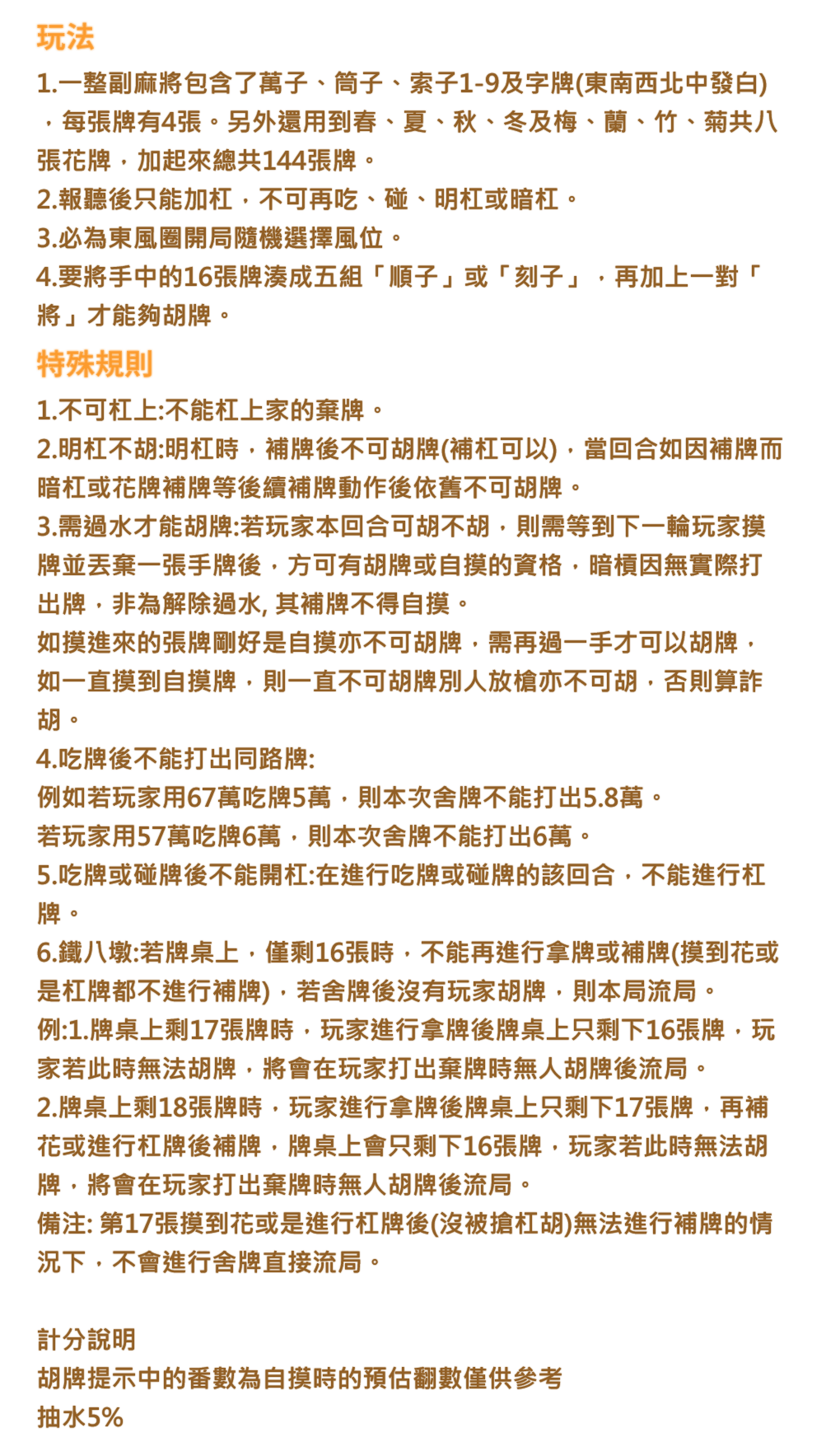 玩法

1.一整副麻將包含了萬子、筒子、索子1-9及字牌(東南西北中發白)，每張牌有4張。另外還用到春、夏、秋、冬及梅、蘭、竹、菊共八張花牌，加起來總共144張牌。
2.報聽後只能加杠，不可再吃、碰、明杠或暗杠。
3.必為東風圈開局隨機選擇風位。
4.要將手中的16張牌湊成五組「順子」或「刻子」，再加上一對「將」才能夠胡牌。

特殊規則

1.不可杠上:不能杠上家的棄牌。
2.明杠不胡:明杠時，補牌後不可胡牌(補杠可以)，當回合如因補牌而暗杠或花牌補牌等後續補牌動作後依舊不可胡牌。
3.需過水才能胡牌:若玩家本回合可胡不胡，則需等到下一輪玩家摸牌並丟棄一張手牌後，方可有胡牌或自摸的資格，暗槓因無實際打出牌，非為解除過水, 其補牌不得自摸。
如摸進來的張牌剛好是自摸亦不可胡牌，需再過一手才可以胡牌，如一直摸到自摸牌，則一直不可胡牌別人放槍亦不可胡，否則算詐胡。
4.吃牌後不能打出同路牌:
例如若玩家用67萬吃牌5萬，則本次舍牌不能打出5.8萬。
若玩家用57萬吃牌6萬，則本次舍牌不能打出6萬。
5.吃牌或碰牌後不能開杠:在進行吃牌或碰牌的該回合，不能進行杠牌。
6.鐵八墩:若牌桌上，僅剩16張時，不能再進行拿牌或補牌(摸到花或是杠牌都不進行補牌)，若舍牌後沒有玩家胡牌，則本局流局。
例:1.牌桌上剩17張牌時，玩家進行拿牌後牌桌上只剩下16張牌，玩家若此時無法胡牌，將會在玩家打出棄牌時無人胡牌後流局。
2.牌桌上剩18張牌時，玩家進行拿牌後牌桌上只剩下17張牌，再補花或進行杠牌後補牌，牌桌上會只剩下16張牌，玩家若此時無法胡牌，將會在玩家打出棄牌時無人胡牌後流局。
備注: 第17張摸到花或是進行杠牌後(沒被搶杠胡)無法進行補牌的情況下，不會進行舍牌直接流局。

計分說明
胡牌提示中的番數為自摸時的預估翻數僅供參考
抽水5%